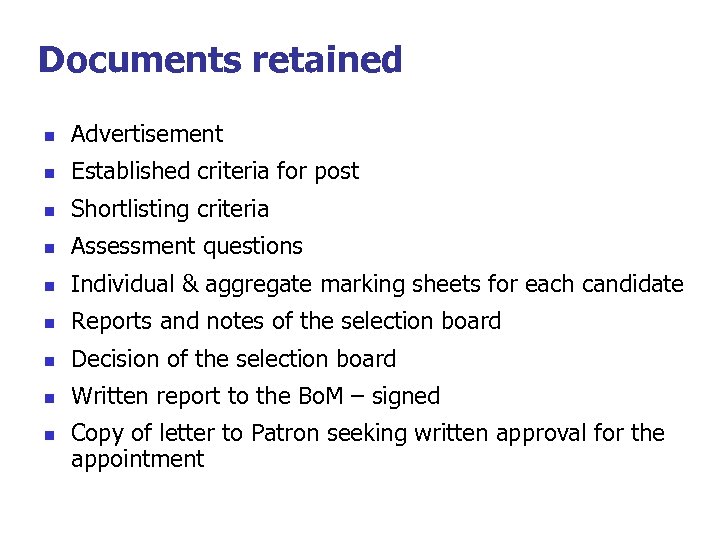 Documents retained

• Advertisement
• Established criteria for post
• Shortlisting criteria
• Assessment questions
• Individual & aggregate marking sheets for each candidate
• Reports and notes of the selection board
• Decision of the selection board
• Written report to the BoM – signed
• Copy of letter to Patron seeking written approval for the appointment